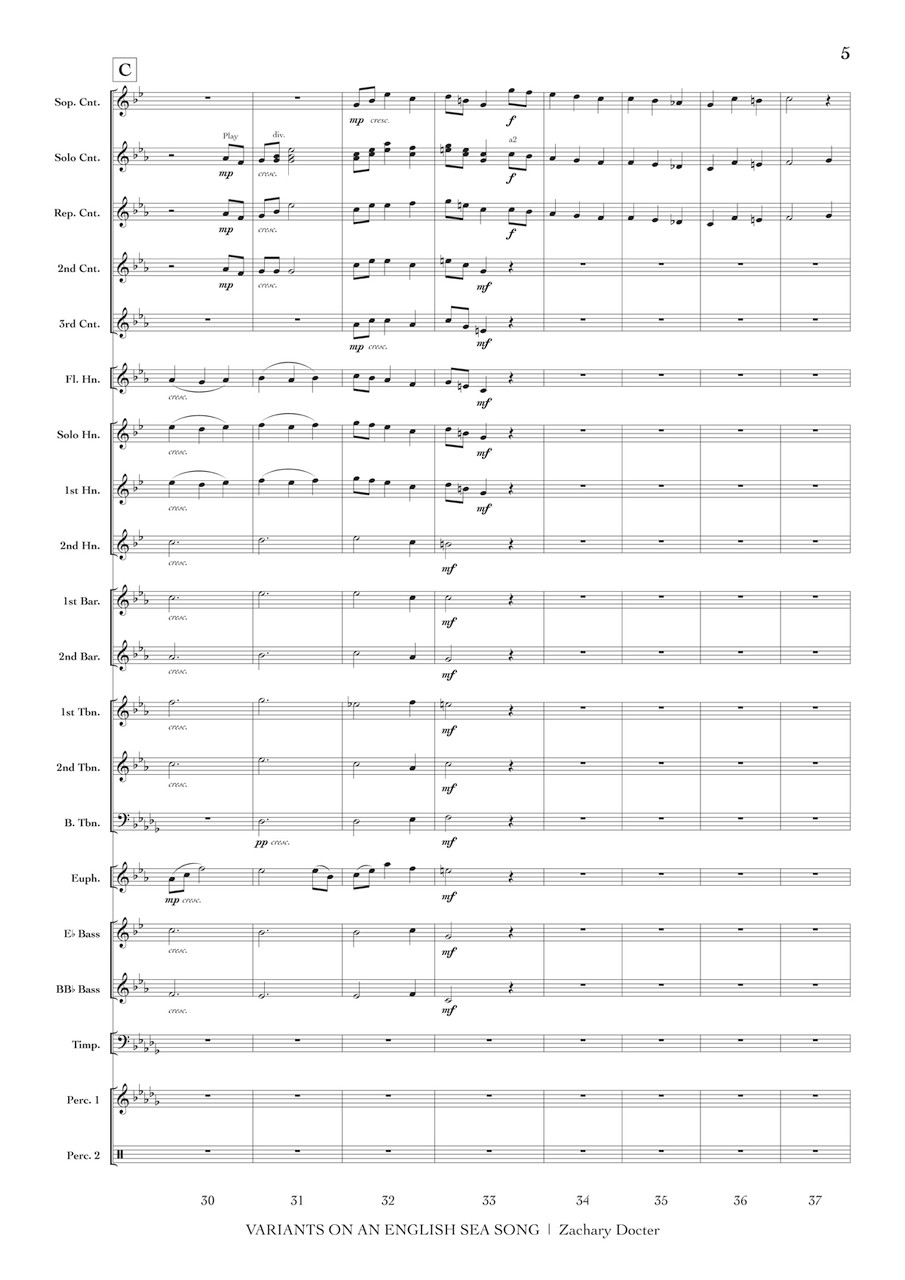 5

C

Sop. Cnt.

mp cresc.

f

Solo Cnt.

Play

div.

mp

cresc.

a2

f

Rep. Cnt.

mp

cresc.

f

2nd Cnt.

mp

cresc.

mf

3rd Cnt.

mp cresc.

mf

Fl. Hn.

cresc.

mf

Solo Hn.

cresc.

mf

1st Hn.

cresc.

mf

2nd Hn.

cresc.

mf

1st Bar.

cresc.

mf

2nd Bar.

cresc.

mf

1st Tbn.

cresc.

mf

2nd Tbn.

cresc.

mf

B. Tbn.

pp cresc.

mf

Euph.

mp cresc.

mf

E♭ Bass

cresc.

mf

BB♭ Bass

cresc.

mf

Timp.

Perc. 1

Perc. 2

30 31 32 33 34 35 36 37

VARIANTS ON AN ENGLISH SEA SONG | Zachary Docter